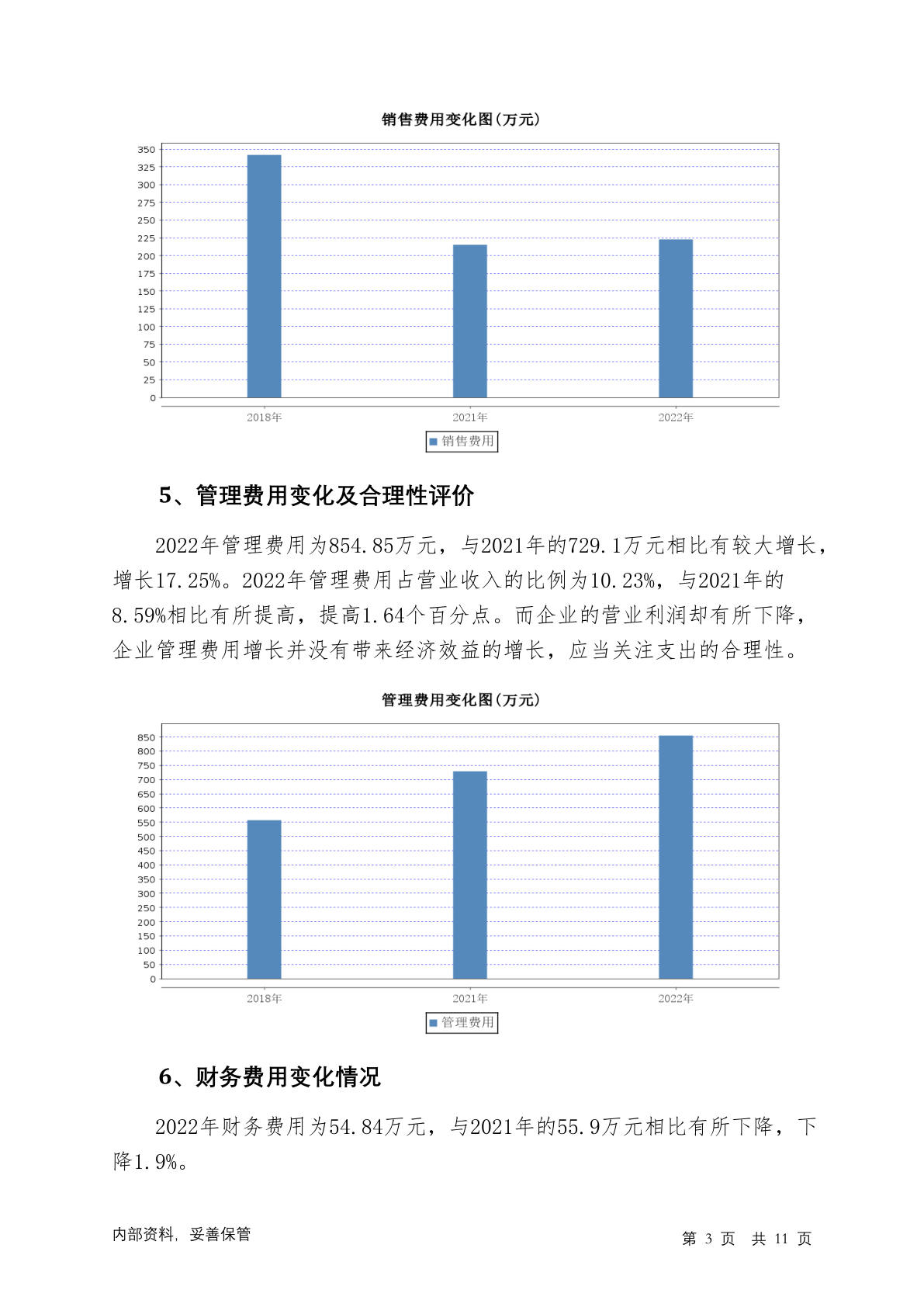 销售费用变化图(万元)

350
325
300
275
250
225
200
175
150
125
100
75
50
25
0

2018年
2021年
2022年

销售费用

5、管理费用变化及合理性评价

2022年管理费用为854.85万元，与2021年的729.1万元相比有较大增长，增长17.25%。2022年管理费用占营业收入的比例为10.23%，与2021年的8.59%相比有所提高，提高1.64个百分点。而企业的营业利润却有所下降，企业管理费用增长并没有带来经济效益的增长，应当关注支出的合理性。

管理费用变化图(万元)

850
800
750
700
650
600
550
500
450
400
350
300
250
200
150
100
50
0

2018年
2021年
2022年

管理费用

6、财务费用变化情况

2022年财务费用为54.84万元，与2021年的55.9万元相比有所下降，下降1.9%。

内部资料，妥善保管

第 3 页 共 11 页